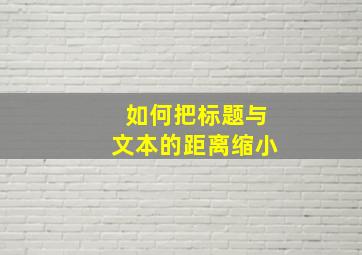 如何把标题与
文本的距离缩小